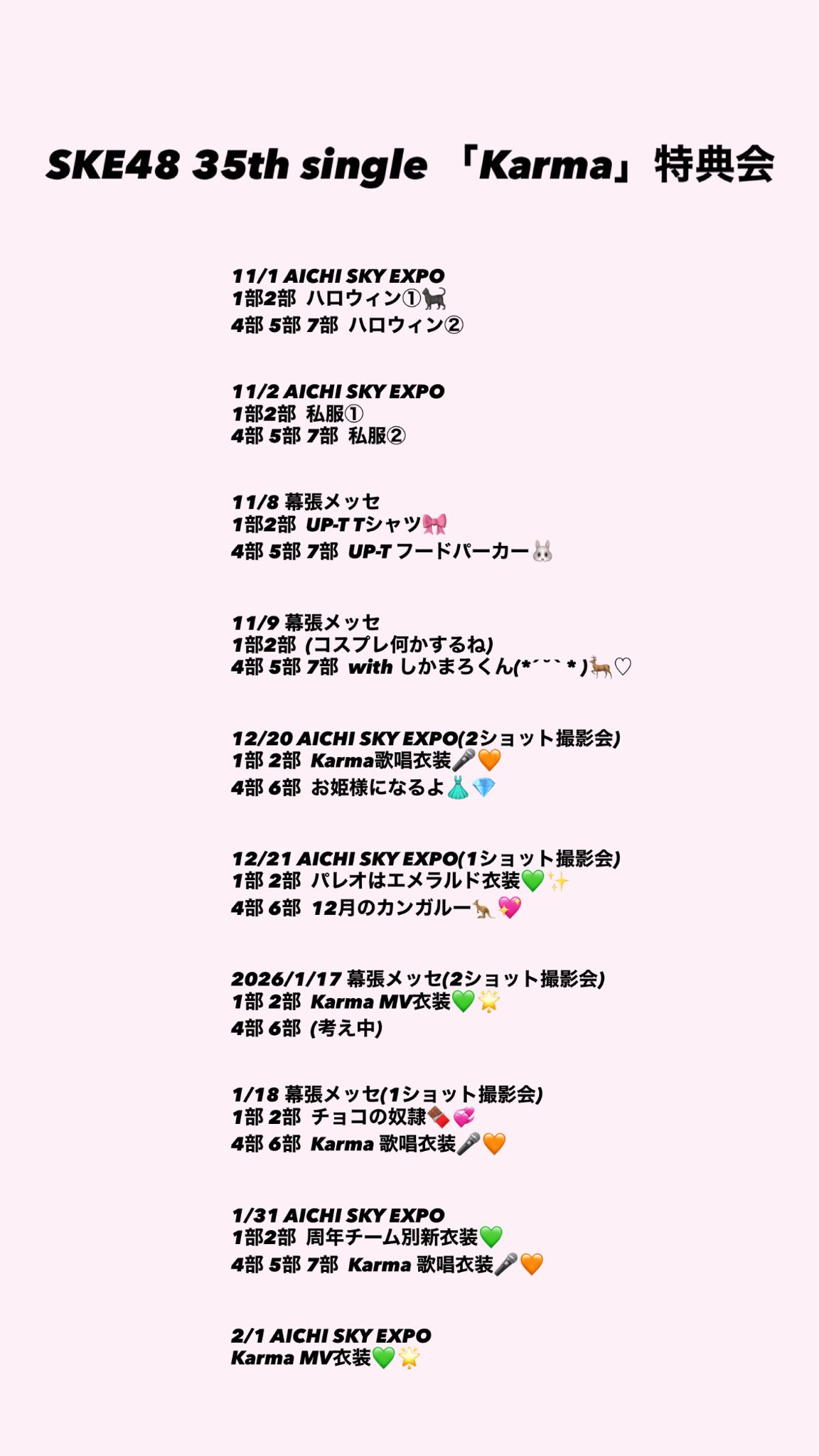 SKE48 35th single 「Karma」特典会

11/1 AICHI SKY EXPO
1部2部 ハロウィン①🐈‍⬛
4部 5部 7部 ハロウィン②

11/2 AICHI SKY EXPO
1部2部 私服①
4部 5部 7部 私服②

11/8 幕張メッセ
1部2部 UP-T Tシャツ🎀
4部 5部 7部 UP-T フードパーカー🐰

11/9 幕張メッセ
1部2部 (コスプレ何かするね)
4部 5部 7部 with しかまろくん(*´``*)🦌♡

12/20 AICHI SKY EXPO(2ショット撮影会)
1部 2部 Karma歌唱衣装🎤🧡
4部 6部 お姫様になるよ👗💎

12/21 AICHI SKY EXPO(1ショット撮影会)
1部 2部 パレオはエメラルド衣装💚✨
4部 6部 12月のカンガルー🦘💖

2026/1/17 幕張メッセ(2ショット撮影会)
1部 2部 Karma MV衣装💚🌟
4部 6部 (考え中)

1/18 幕張メッセ(1ショット撮影会)
1部 2部 チョコの奴隷🍫💞
4部 6部 Karma 歌唱衣装🎤🧡

1/31 AICHI SKY EXPO
1部2部 周年チーム別新衣装💚
4部 5部 7部 Karma 歌唱衣装🎤🧡

2/1 AICHI SKY EXPO
Karma MV衣装💚🌟